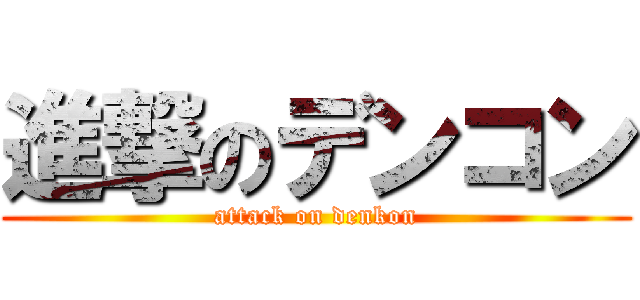 進撃のデンコン

attack on denkon